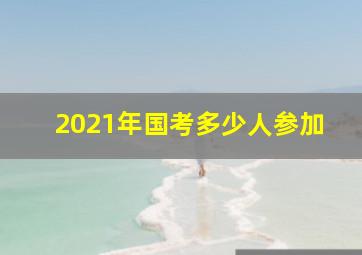 2021年国考多少人参加